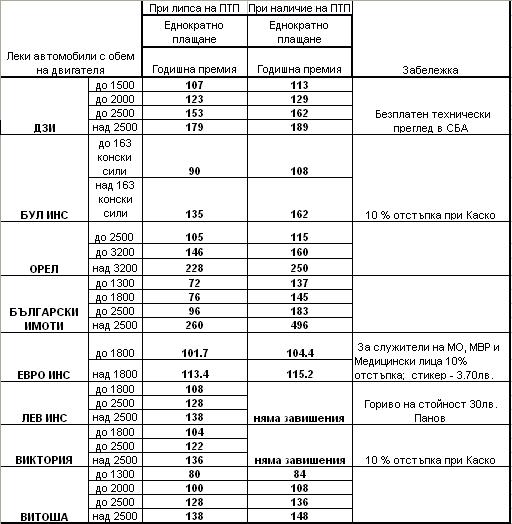 | Леки автомобили с обем на двигателя | | При липса на ПТП Еднократно плащане Годишна премия | При наличие на ПТП Еднократно плащане Годишна премия | Забележка |
|---|---|---|---|---|
| ДЗИ | до 1500 | 107 | 113 | Безплатен технически преглед в СБА |
| | до 2000 | 123 | 129 | |
| | до 2500 | 153 | 162 | |
| | над 2500 | 179 | 189 | |
| БУЛ ИНС | до 163 конски сили | 90 | 108 | 10 % отстъпка при Каско |
| | над 163 конски сили | 135 | 162 | |
| ОРЕЛ | до 2500 | 105 | 115 | |
| | до 3200 | 146 | 160 | |
| | над 3200 | 228 | 250 | |
| БЪЛГАРСКИ ИМОТИ | до 1300 | 72 | 137 | |
| | до 1800 | 76 | 145 | |
| | до 2500 | 96 | 183 | |
| | над 2500 | 260 | 496 | |
| ЕВРО ИНС | до 1800 | 101.7 | 104.4 | За служители на МО, МВР и Медицински лица 10% отстъпка; стикер - 3.70лв. |
| | над 1800 | 113.4 | 115.2 | |
| ЛЕВ ИНС | до 1800 | 108 | няма завишения | Гориво на стойност 30лв. Панов |
| | до 2500 | 128 | | |
| | над 2500 | 138 | | |
| ВИКТОРИЯ | до 1800 | 104 | няма завишения | 10 % отстъпка при Каско |
| | до 2500 | 122 | | |
| | над 2500 | 136 | | |
| ВИТОША | до 1300 | 80 | 84 | |
| | до 2000 | 100 | 108 | |
| | до 2500 | 128 | 136 | |
| | над 2500 | 138 | 148 | |